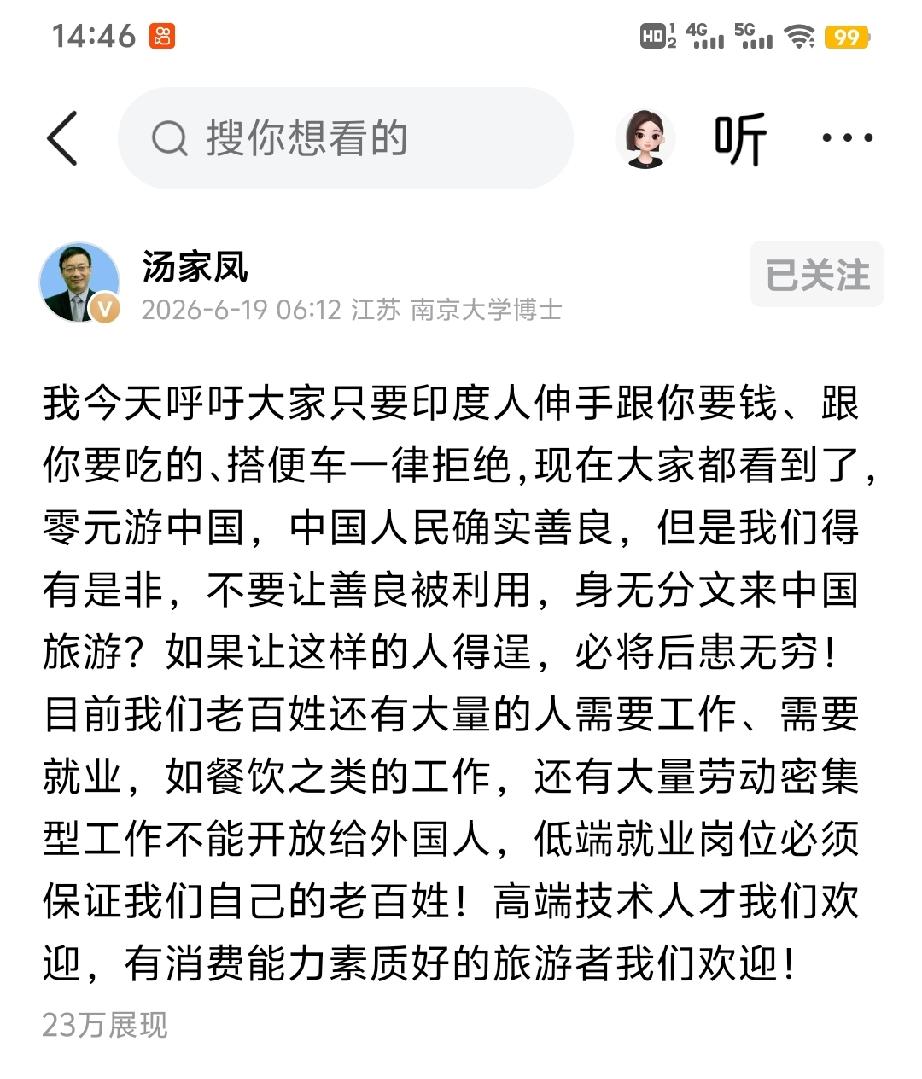 14:46

HD 1 2 4G 5G 99

搜你想看的

听

···

汤家凤

2026-6-19 06:12 江苏 南京大学博士

已关注

我今天呼吁大家只要印度人伸手跟你要钱、跟你要吃的、搭便车一律拒绝，现在大家都看到了，零元游中国，中国人民确实善良，但是我们得有是非，不要让善良被利用，身无分文来中国旅游？如果让这样的人得逞，必将后患无穷！目前我们老百姓还有大量的人需要工作、需要就业，如餐饮之类的工作，还有大量劳动密集型工作不能开放给外国人，低端就业岗位必须保证我们自己的老百姓！高端技术人才我们欢迎，有消费能力素质好的旅游者我们欢迎！

23万展现